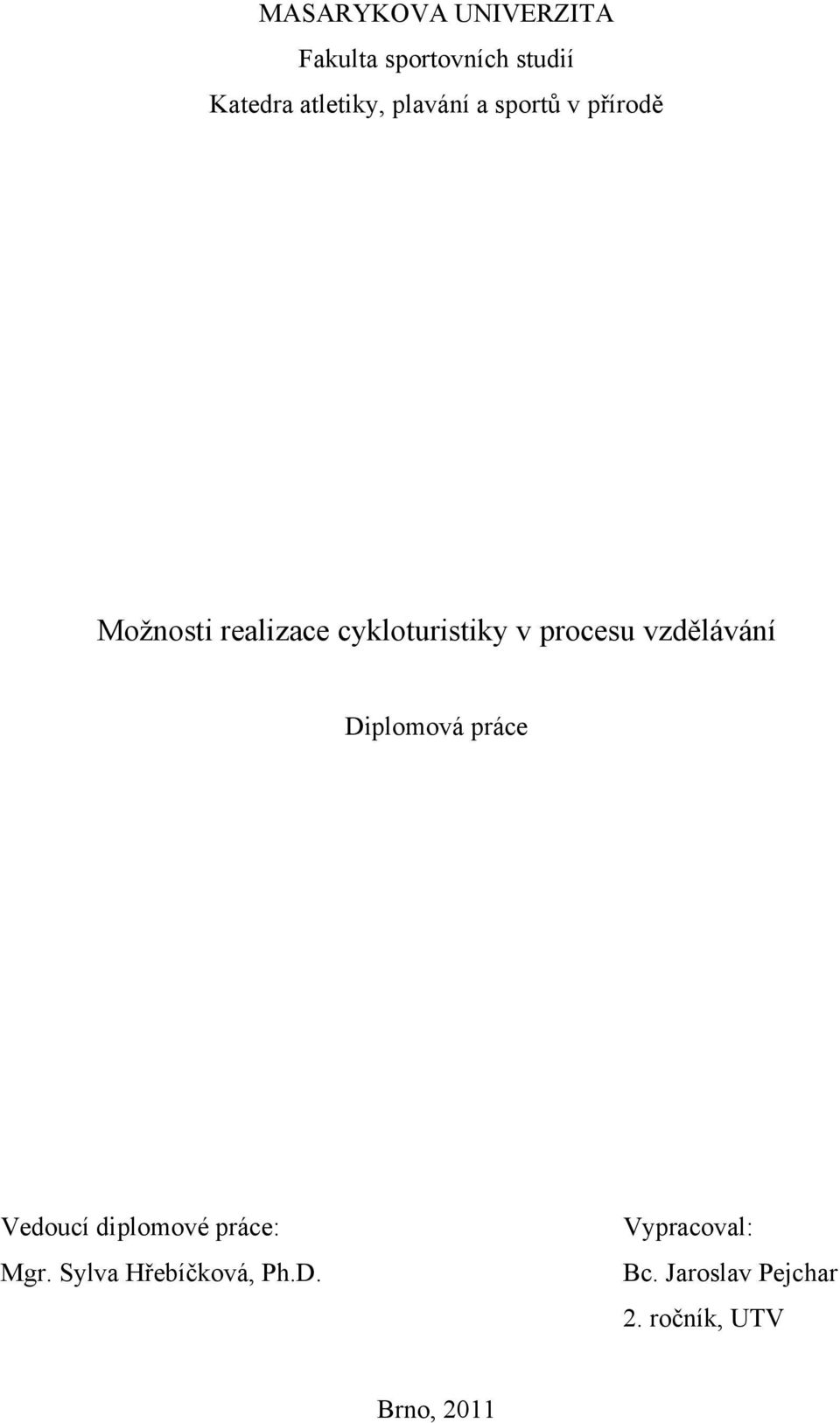 MASARYKOVA UNIVERZITA

Fakulta sportovních studií

Katedra atletiky, plavání a sportů v přírodě

Možnosti realizace cykloturistiky v procesu vzdělávání

Diplomová práce

Vedoucí diplomové práce:
Mgr. Sylva Hřebíčková, Ph.D.

Vypracoval:
Bc. Jaroslav Pejchar
2. ročník, UTV

Brno, 2011